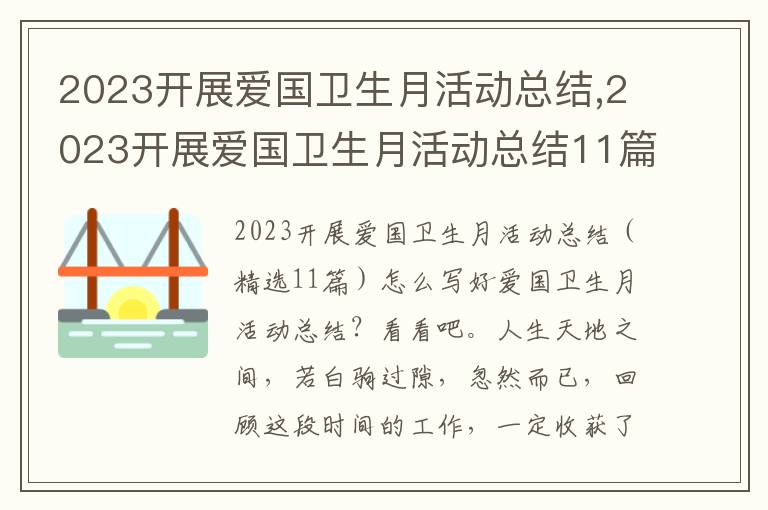 2023开展爱国卫生月活动总结,2023开展爱国卫生月活动总结11篇

2023开展爱国卫生月活动总结（精选11篇）怎么写好爱国卫生月活动总结？看看吧。人生天地之间，若白驹过隙，忽然而已，回顾这段时间的工作，一定收获了